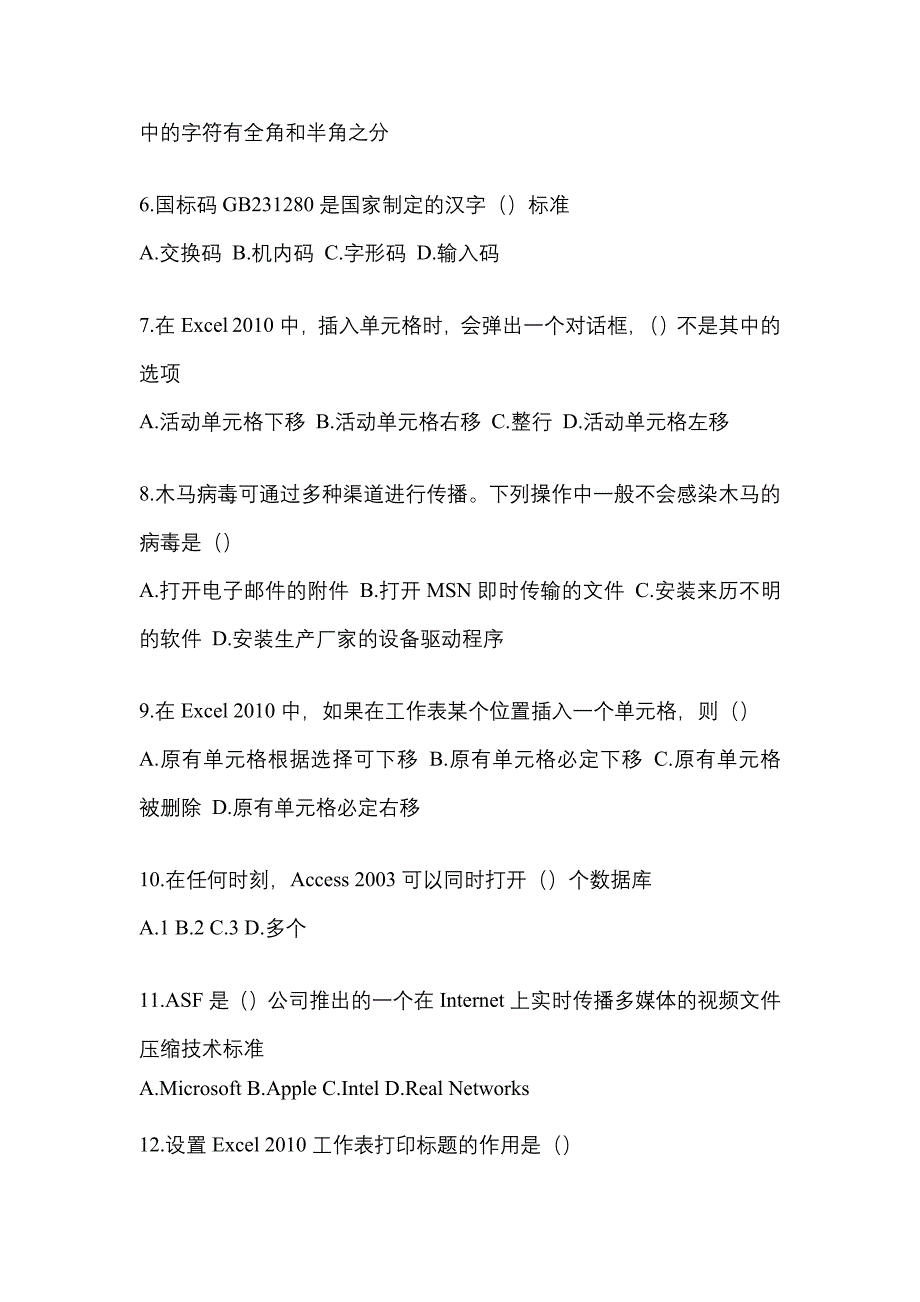 中的字符有全角和半角之分

6.国标码 GB231280 是国家制定的汉字（）标准

A.交换码 B.机内码 C.字形码 D.输入码

7.在 Excel 2010 中，插入单元格时，会弹出一个对话框，（）不是其中的选项

A.活动单元格下移 B.活动单元格右移 C.整行 D.活动单元格左移

8.木马病毒可通过多种渠道进行传播。下列操作中一般不会感染木马的病毒是（）

A.打开电子邮件的附件 B.打开 MSN 即时传输的文件 C.安装来历不明的软件 D.安装生产厂家的设备驱动程序

9.在 Excel 2010 中，如果在工作表某个位置插入一个单元格，则（）

A.原有单元格根据选择可下移 B.原有单元格必定下移 C.原有单元格被删除 D.原有单元格必定右移

10.在任何时刻，Access 2003 可以同时打开（）个数据库

A.1 B.2 C.3 D.多个

11.ASF 是（）公司推出的一个在 Internet 上实时传播多媒体的视频文件压缩技术标准

A.Microsoft B.Apple C.Intel D.Real Networks

12.设置 Excel 2010 工作表打印标题的作用是（）